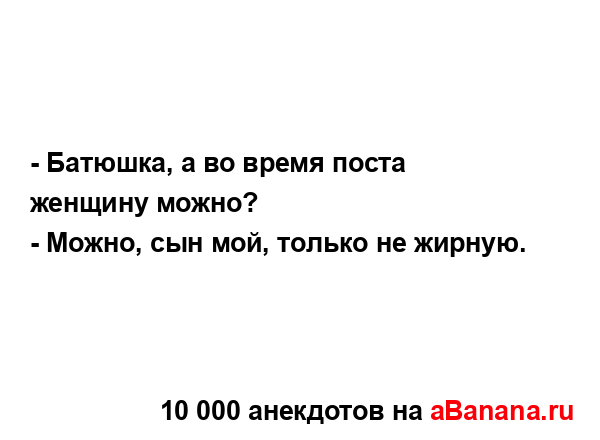 - Батюшка, а во время поста женщину можно?
- Можно, сын мой, только не жирную.

10 000 анекдотов на aBanana.ru